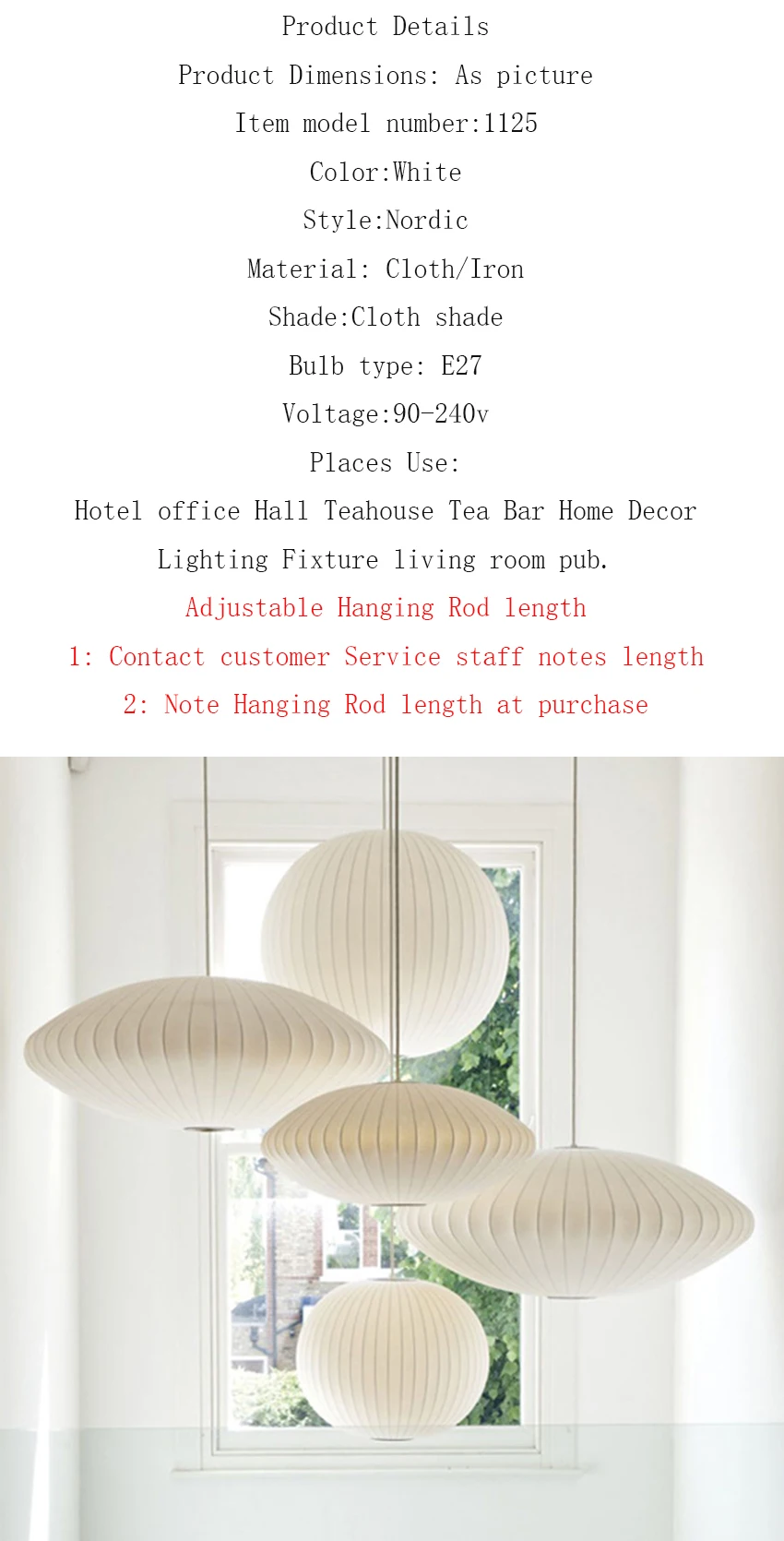 Product Details

Product Dimensions: As picture

Item model number:1125

Color:White

Style:Nordic

Material: Cloth/Iron

Shade:Cloth shade

Bulb type: E27

Voltage:90-240v

Places Use:

Hotel office Hall Teahouse Tea Bar Home Decor Lighting Fixture living room pub.

Adjustable Hanging Rod length

1: Contact customer Service staff notes length

2: Note Hanging Rod length at purchase